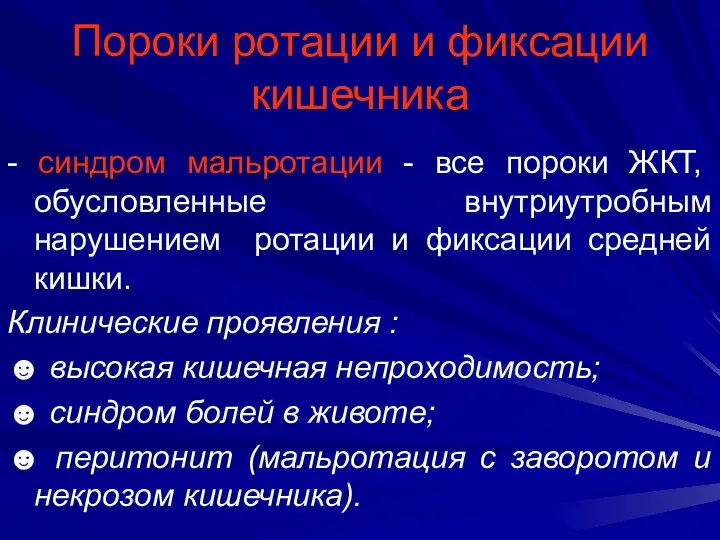 Пороки ротации и фиксации кишечника

- синдром мальротации - все пороки ЖКТ, обусловленные внутриутробным нарушением ротации и фиксации средней кишки.

Клинические проявления :

☻ высокая кишечная непроходимость;

☻ синдром болей в животе;

☻ перитонит (мальротация с заворотом и некрозом кишечника).